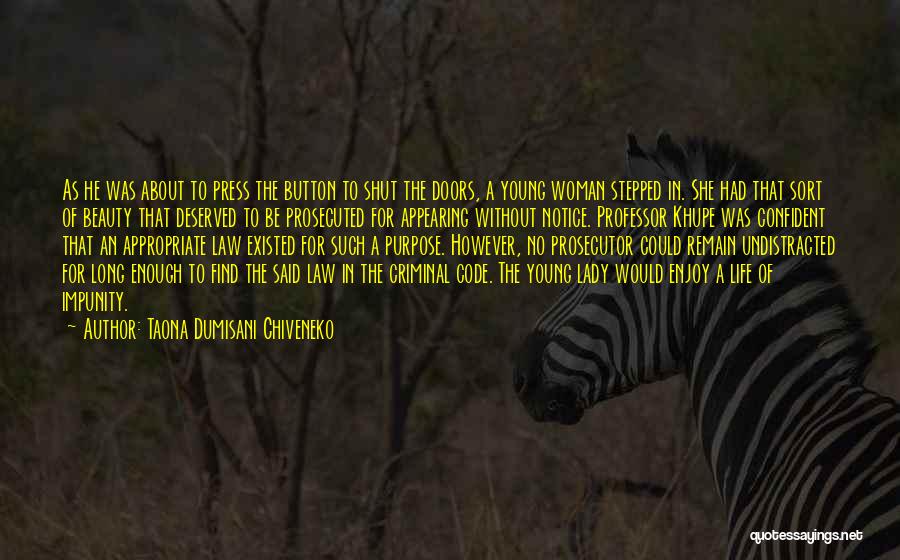 As he was about to press the button to shut the doors, a young woman stepped in. She had that sort of beauty that deserved to be prosecuted for appearing without notice. Professor Khupe was confident that an appropriate law existed for such a purpose. However, no prosecutor could remain undistracted for long enough to find the said law in the criminal code. The young lady would enjoy a life of impunity.

— Author: Taona Dumisani Chiveneko

quotessayings.net